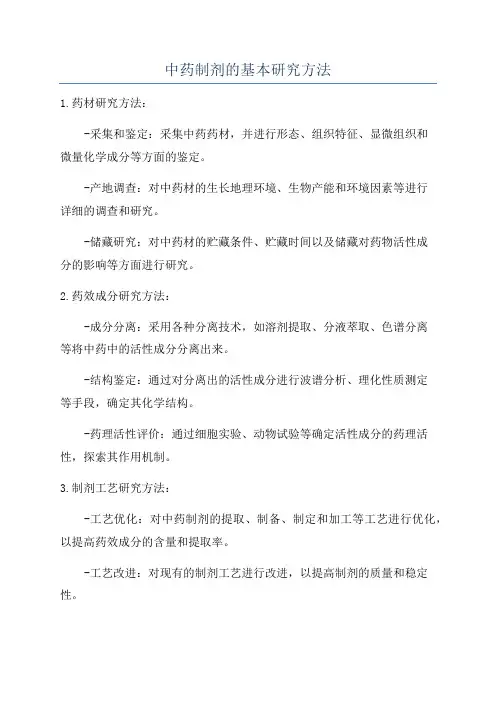 中药制剂的基本研究方法

1.药材研究方法:

-采集和鉴定:采集中药药材,并进行形态、组织特征、显微组织和微量化学成分等方面的鉴定。

-产地调查:对中药材的生长地理环境、生物产能和环境因素等进行详细的调查和研究。

-储藏研究:对中药材的贮藏条件、贮藏时间以及储藏对药物活性成分的影响等方面进行研究。

2.药效成分研究方法:

-成分分离:采用各种分离技术,如溶剂提取、分液萃取、色谱分离等将中药中的活性成分分离出来。

-结构鉴定:通过对分离出的活性成分进行波谱分析、理化性质测定等手段,确定其化学结构。

-药理活性评价:通过细胞实验、动物试验等确定活性成分的药理活性,探索其作用机制。

3.制剂工艺研究方法:

-工艺优化:对中药制剂的提取、制备、制定和加工等工艺进行优化,以提高药效成分的含量和提取率。

-工艺改进:对现有的制剂工艺进行改进,以提高制剂的质量和稳定性。